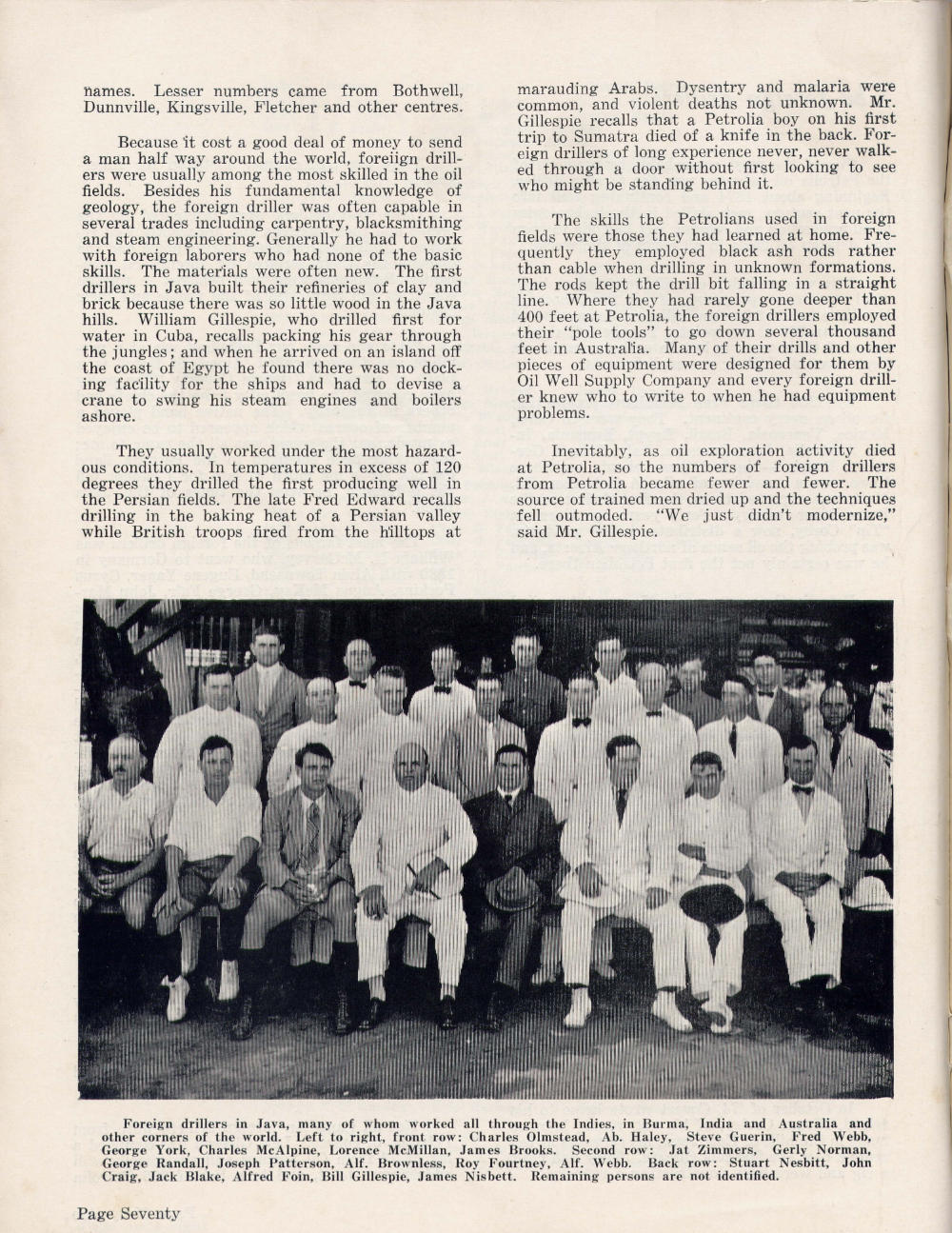 names. Lesser numbers came from Bothwell, Dunnville, Kingsville, Fletcher and other centres.

Because it cost a good deal of money to send a man half way around the world, foreiign drillers were usually among the most skilled in the oil fields. Besides his fundamental knowledge of geology, the foreign driller was often capable in several trades including carpentry, blacksmithing and steam engineering. Generally he had to work with foreign laborers who had none of the basic skills. The materials were often new. The first drillers in Java built their refineries of clay and brick because there was so little wood in the Java hills. William Gillespie, who drilled first for water in Cuba, recalls packing his gear through the jungles; and when he arrived on an island off the coast of Egypt he found there was no docking facility for the ships and had to devise a crane to swing his steam engines and boilers ashore.

They usually worked under the most hazardous conditions. In temperatures in excess of 120 degrees they drilled the first producing well in the Persian fields. The late Fred Edward recalls drilling in the baking heat of a Persian valley while British troops fired from the hilltops at marauding Arabs. Dysentry and malaria were common, and violent deaths not unknown. Mr. Gillespie recalls that a Petrolia boy on his first trip to Sumatra died of a knife in the back. Foreign drillers of long experience never, never walked through a door without first looking to see who might be standing behind it.

The skills the Petrolians used in foreign fields were those they had learned at home. Frequently they employed black ash rods rather than cable when drilling in unknown formations. The rods kept the drill bit falling in a straight line. Where they had rarely gone deeper than 400 feet at Petrolia, the foreign drillers employed their "pole tools" to go down several thousand feet in Australia. Many of their drills and other pieces of equipment were designed for them by Oil Well Supply Company and every foreign driller knew who to write to when he had equipment problems.

Inevitably, as oil exploration activity died at Petrolia, so the numbers of foreign drillers from Petrolia became fewer and fewer. The source of trained men dried up and the techniques fell outmoded. "We just didn't modernize," said Mr. Gillespie.

Foreign drillers in Java, many of whom worked all through the Indies, in Burma, India and Australia and other corners of the world. Left to right, front row: Charles Olmstead, Ab. Haley, Steve Guerin, Fred Webb, George York, Charles McAlpine, Lorence McMillan, James Brooks. Second row: Jat Zimmers, Gerly Norman, George Randall, Joseph Patterson, Alf. Brownless, Roy Fourtney, Alf. Webb. Back row: Stuart Nesbitt, John Craig, Jack Blake, Alfred Foin, Bill Gillespie, James Nisbett. Remaining persons are not identified.

Page Seventy